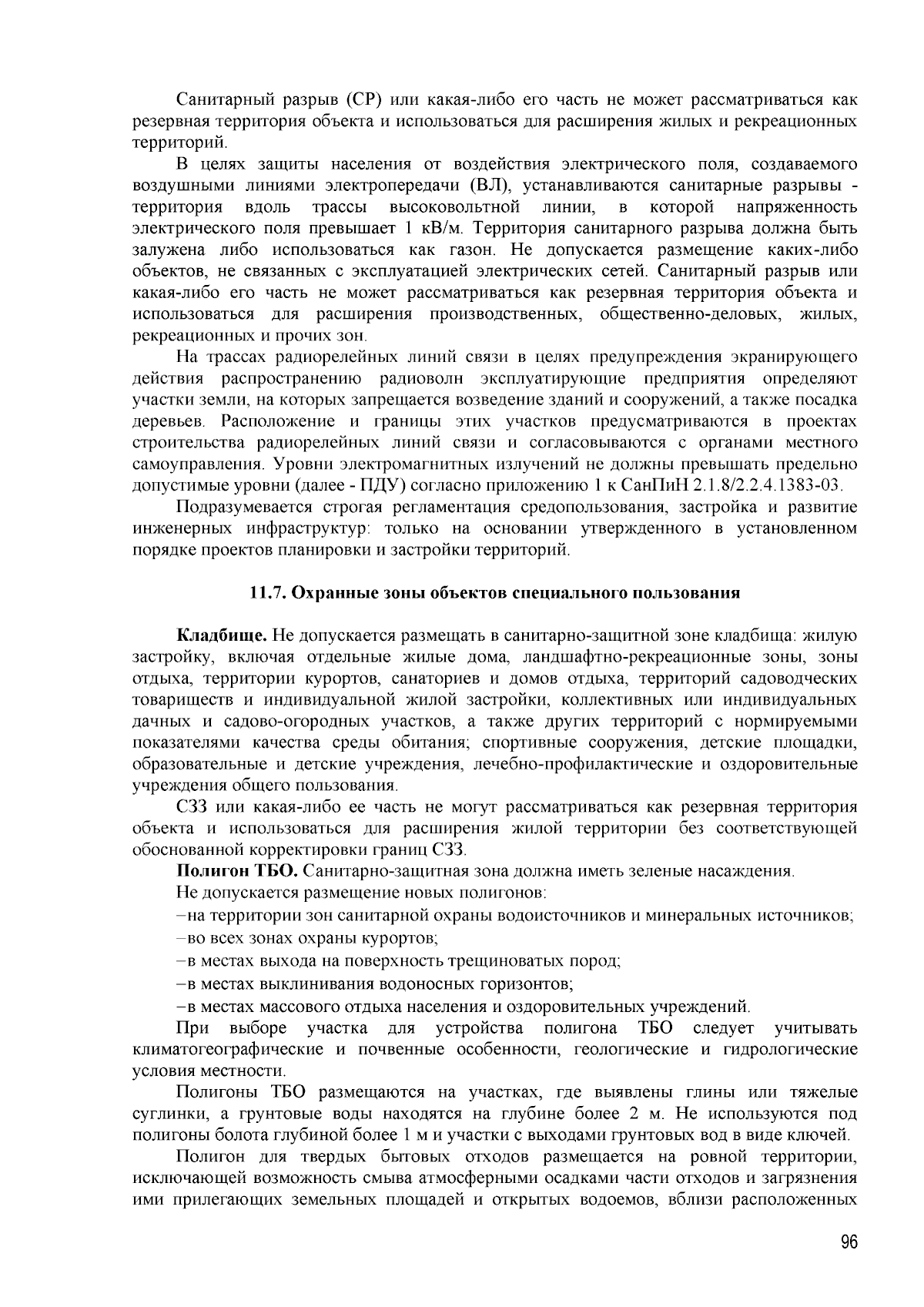 Санитарный разрыв (СР) или какая-либо его часть не может рассматриваться как резервная территория объекта и использоваться для расширения жилых и рекреационных территорий.

В целях защиты населения от воздействия электрического поля, создаваемого воздушными линиями электропередачи (ВЛ), устанавливаются санитарные разрывы - территория вдоль трассы высоковольтной линии, в которой напряженность электрического поля превышает 1 кВ/м. Территория санитарного разрыва должна быть залужена либо использоваться как газон. Не допускается размещение каких-либо объектов, не связанных с эксплуатацией электрических сетей. Санитарный разрыв или какая-либо его часть не может рассматриваться как резервная территория объекта и использоваться для расширения производственных, общественно-деловых, жилых, рекреационных и прочих зон.

На трассах радиорелейных линий связи в целях предупреждения экранирующего действия распространению радиоволн эксплуатирующие предприятия определяют участки земли, на которых запрещается возведение зданий и сооружений, а также посадка деревьев. Расположение и границы этих участков предусматриваются в проектах строительства радиорелейных линий связи и согласовываются с органами местного самоуправления. Уровни электромагнитных излучений не должны превышать предельно допустимые уровни (далее - ПДУ) согласно приложению 1 к СанПиН 2.1.8/2.2.4.1383-03.

Подразумевается строгая регламентация средопользования, застройка и развитие инженерных инфраструктур: только на основании утвержденного в установленном порядке проектов планировки и застройки территорий.

11.7. Охранные зоны объектов специального пользования

Кладбище. Не допускается размещать в санитарно-защитной зоне кладбища: жилую застройку, включая отдельные жилые дома, ландшафтно-рекреационные зоны, зоны отдыха, территории курортов, санаториев и домов отдыха, территорий садоводческих товариществ и индивидуальной жилой застройки, коллективных или индивидуальных дачных и садово-огородных участков, а также других территорий с нормируемыми показателями качества среды обитания; спортивные сооружения, детские площадки, образовательные и детские учреждения, лечебно-профилактические и оздоровительные учреждения общего пользования.

СЗЗ или какая-либо ее часть не могут рассматриваться как резервная территория объекта и использоваться для расширения жилой территории без соответствующей обоснованной корректировки границ СЗЗ.

Полигон ТБО. Санитарно-защитная зона должна иметь зеленые насаждения.

Не допускается размещение новых полигонов:

–на территории зон санитарной охраны водоисточников и минеральных источников;

–во всех зонах охраны курортов;

–в местах выхода на поверхность трещиноватых пород;

–в местах выклинивания водоносных горизонтов;

–в местах массового отдыха населения и оздоровительных учреждений.

При выборе участка для устройства полигона ТБО следует учитывать климатогеографические и почвенные особенности, геологические и гидрологические условия местности.

Полигоны ТБО размещаются на участках, где выявлены глины или тяжелые суглинки, а грунтовые воды находятся на глубине более 2 м. Не используются под полигоны болота глубиной более 1 м и участки с выходами грунтовых вод в виде ключей.

Полигон для твердых бытовых отходов размещается на ровной территории, исключающей возможность смыва атмосферными осадками части отходов и загрязнения ими прилегающих земельных площадей и открытых водоемов, вблизи расположенных

96